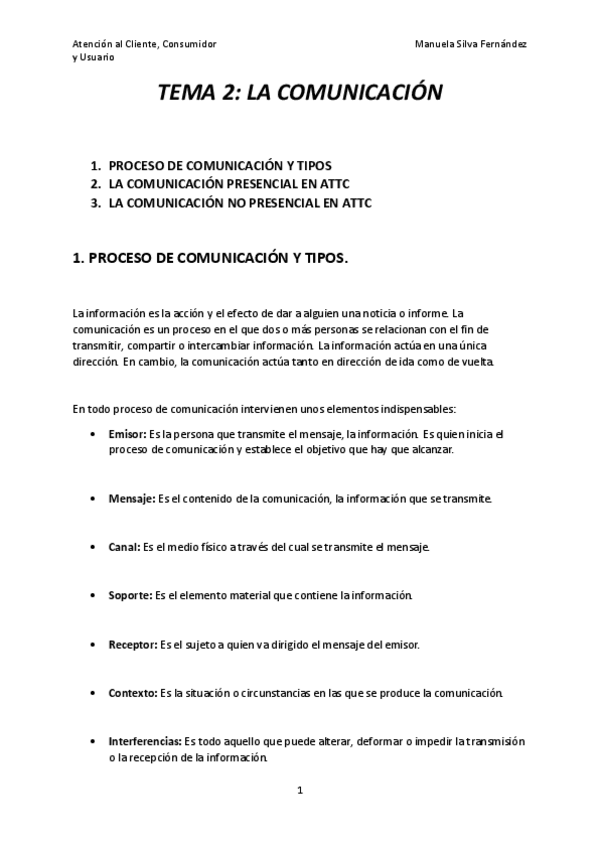 Atención al Cliente, Consumidor y Usuario

Manuela Silva Fernández

TEMA 2: LA COMUNICACIÓN

1. PROCESO DE COMUNICACIÓN Y TIPOS
2. LA COMUNICACIÓN PRESENCIAL EN ATTC
3. LA COMUNICACIÓN NO PRESENCIAL EN ATTC

1. PROCESO DE COMUNICACIÓN Y TIPOS.

La información es la acción y el efecto de dar a alguien una noticia o informe. La comunicación es un proceso en el que dos o más personas se relacionan con el fin de transmitir, compartir o intercambiar información. La información actúa en una única dirección. En cambio, la comunicación actúa tanto en dirección de ida como de vuelta.

En todo proceso de comunicación intervienen unos elementos indispensables:

• Emisor: Es la persona que transmite el mensaje, la información. Es quien inicia el proceso de comunicación y establece el objetivo que hay que alcanzar.

• Mensaje: Es el contenido de la comunicación, la información que se transmite.

• Canal: Es el medio físico a través del cual se transmite el mensaje.

• Soporte: Es el elemento material que contiene la información.

• Receptor: Es el sujeto a quien va dirigido el mensaje del emisor.

• Contexto: Es la situación o circunstancias en las que se produce la comunicación.

• Interferencias: Es todo aquello que puede alterar, deformar o impedir la transmisión o la recepción de la información.

1